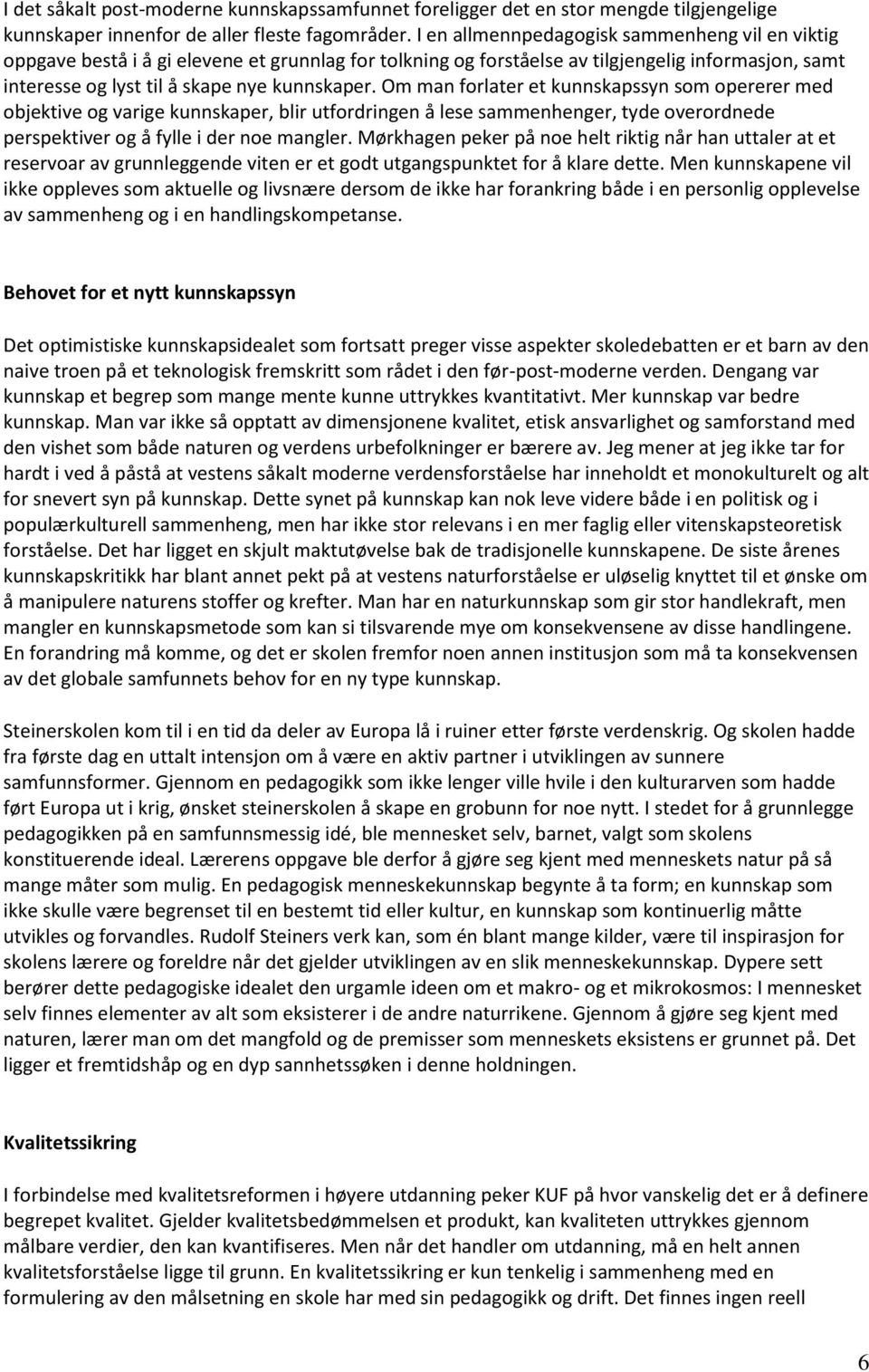 I det såkalt post-moderne kunnskapssamfunnet foreligger det en stor mengde tilgjengelige kunnskaper innenfor de aller fleste fagområder. I en allmennpedagogisk sammenheng vil en viktig oppgave bestå i å gi elevene et grunnlag for tolkning og forståelse av tilgjengelig informasjon, samt interesse og lyst til å skape nye kunnskaper. Om man forlater et kunnskapssyn som opererer med objektive og varige kunnskaper, blir utfordringen å lese sammenhenger, tyde overordnede perspektiver og å fylle i der noe mangler. Mørkhagen peker på noe helt riktig når han uttaler at et reservoar av grunnleggende viten er et godt utgangspunktet for å klare dette. Men kunnskapene vil ikke oppleves som aktuelle og livsnære dersom de ikke har forankring både i en personlig opplevelse av sammenheng og i en handlingskompetanse.

Behovet for et nytt kunnskapssyn

Det optimistiske kunnskapsidealet som fortsatt preger visse aspekter skoledebatten er et barn av den naive troen på et teknologisk fremskritt som rådet i den før-post-moderne verden. Dengang var kunnskap et begrep som mange mente kunne uttrykkes kvantitativt. Mer kunnskap var bedre kunnskap. Man var ikke så opptatt av dimensjonene kvalitet, etisk ansvarlighet og samforstand med den vishet som både naturen og verdens urbefolkninger er bærere av. Jeg mener at jeg ikke tar for hardt i ved å påstå at vestens såkalt moderne verdensforståelse har inneholdt et monokulturelt og alt for snevert syn på kunnskap. Dette synet på kunnskap kan nok leve videre både i en politisk og i populærkulturell sammenheng, men har ikke stor relevans i en mer faglig eller vitenskapsteoretisk forståelse. Det har ligget en skjult maktutøvelse bak de tradisjonelle kunnskapene. De siste årenes kunnskapskritikk har blant annet pekt på at vestens naturforståelse er uløselig knyttet til et ønske om å manipulere naturens stoffer og krefter. Man har en naturkunnskap som gir stor handlekraft, men mangler en kunnskapsmetode som kan si tilsvarende mye om konsekvensene av disse handlingene. En forandring må komme, og det er skolen fremfor noen annen institusjon som må ta konsekvensen av det globale samfunnets behov for en ny type kunnskap.

Steinerskolen kom til i en tid da deler av Europa lå i ruiner etter første verdenskrig. Og skolen hadde fra første dag en uttalt intensjon om å være en aktiv partner i utviklingen av sunnere samfunnsformer. Gjennom en pedagogikk som ikke lenger ville hvile i den kulturarven som hadde ført Europa ut i krig, ønsket steinerskolen å skape en grobunn for noe nytt. I stedet for å grunnlegge pedagogikken på en samfunnsmessig idé, ble mennesket selv, barnet, valgt som skolens konstituerende ideal. Lærerens oppgave ble derfor å gjøre seg kjent med menneskets natur på så mange måter som mulig. En pedagogisk menneskekunnskap begynte å ta form; en kunnskap som ikke skulle være begrenset til en bestemt tid eller kultur, en kunnskap som kontinuerlig måtte utvikles og forvandles. Rudolf Steiners verk kan, som én blant mange kilder, være til inspirasjon for skolens lærere og foreldre når det gjelder utviklingen av en slik menneskekunnskap. Dypere sett berører dette pedagogiske idealet den urgamle ideen om et makro- og et mikrokosmos: I mennesket selv finnes elementer av alt som eksisterer i de andre naturrikene. Gjennom å gjøre seg kjent med naturen, lærer man om det mangfold og de premisser som menneskets eksistens er grunnet på. Det ligger et fremtidshåp og en dyp sannhetssøken i denne holdningen.

Kvalitetssikring

I forbindelse med kvalitetsreformen i høyere utdanning peker KUF på hvor vanskelig det er å definere begrepet kvalitet. Gjelder kvalitetsbedømmelsen et produkt, kan kvaliteten uttrykkes gjennom målbare verdier, den kan kvantifiseres. Men når det handler om utdanning, må en helt annen kvalitetsforståelse ligge til grunn. En kvalitetssikring er kun tenkelig i sammenheng med en formulering av den målsetning en skole har med sin pedagogikk og drift. Det finnes ingen reell

6